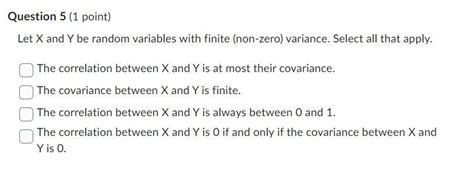 Question 5 (1 point)

Let X and Y be random variables with finite (non-zero) variance. Select all that apply.

The correlation between X and Y is at most their covariance.

The covariance between X and Y is finite.

The correlation between X and Y is always between 0 and 1.

The correlation between X and Y is 0 if and only if the covariance between X and Y is 0.